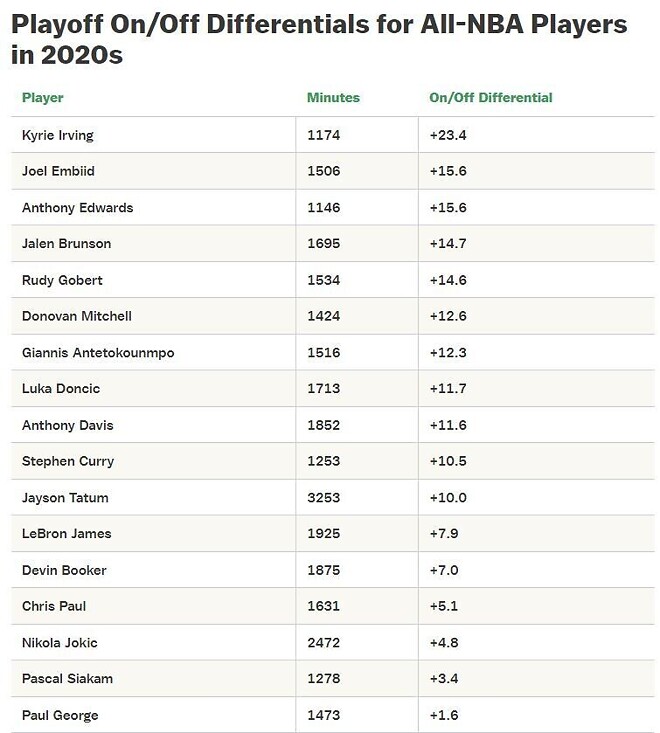 Playoff On/Off Differentials for All-NBA Players in 2020s

| Player | Minutes | On/Off Differential |
|---|---|---|
| Kyrie Irving | 1174 | +23.4 |
| Joel Embiid | 1506 | +15.6 |
| Anthony Edwards | 1146 | +15.6 |
| Jalen Brunson | 1695 | +14.7 |
| Rudy Gobert | 1534 | +14.6 |
| Donovan Mitchell | 1424 | +12.6 |
| Giannis Antetokounmpo | 1516 | +12.3 |
| Luka Doncic | 1713 | +11.7 |
| Anthony Davis | 1852 | +11.6 |
| Stephen Curry | 1253 | +10.5 |
| Jayson Tatum | 3253 | +10.0 |
| LeBron James | 1925 | +7.9 |
| Devin Booker | 1875 | +7.0 |
| Chris Paul | 1631 | +5.1 |
| Nikola Jokic | 2472 | +4.8 |
| Pascal Siakam | 1278 | +3.4 |
| Paul George | 1473 | +1.6 |